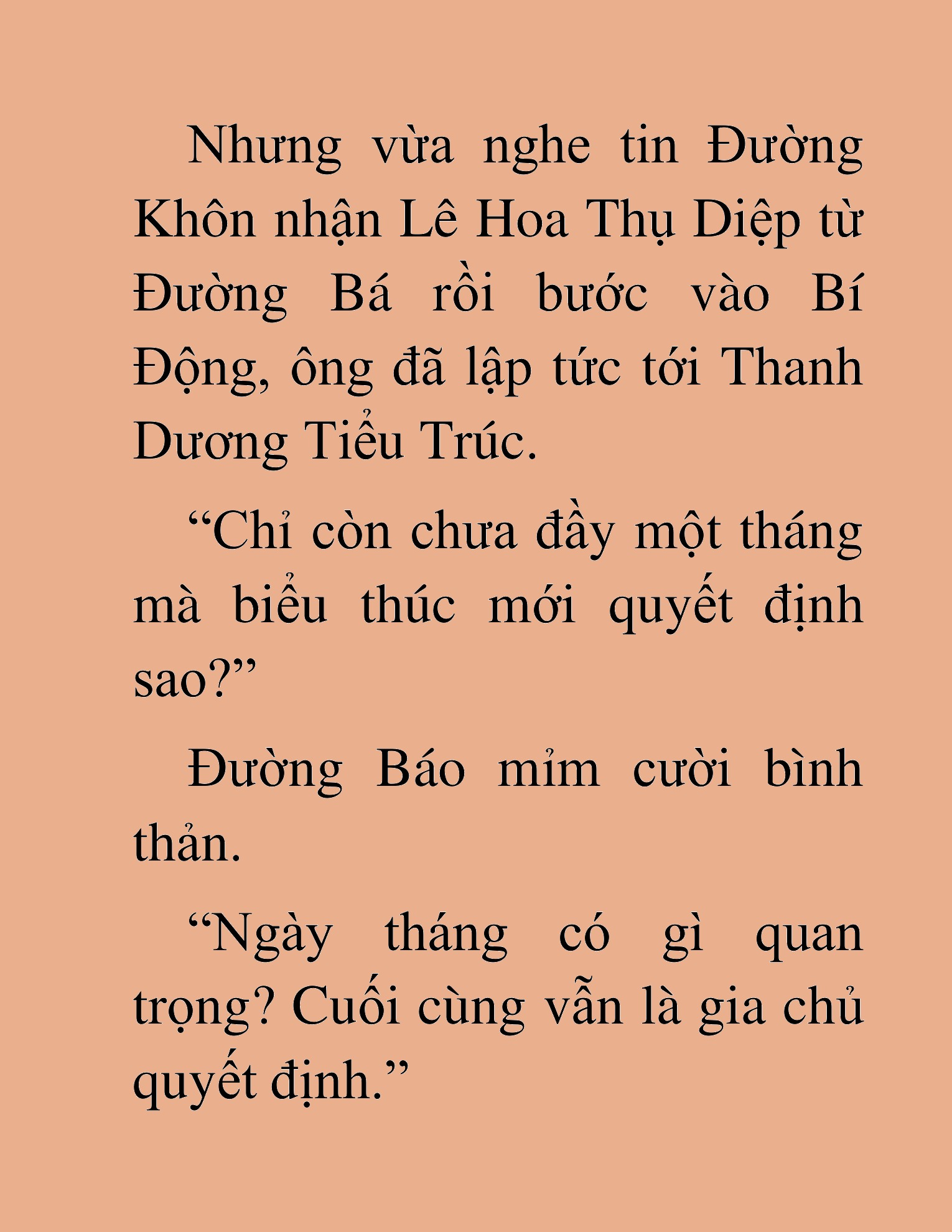 Nhưng vừa nghe tin Đường Khôn nhận Lê Hoa Thụ Diệp từ Đường Bá rồi bước vào Bí Động, ông đã lập tức tới Thanh Dương Tiểu Trúc.

“Chỉ còn chưa đầy một tháng mà biểu thúc mới quyết định sao?”

Đường Báo mỉm cười bình thản.

“Ngày tháng có gì quan trọng? Cuối cùng vẫn là gia chủ quyết định.”